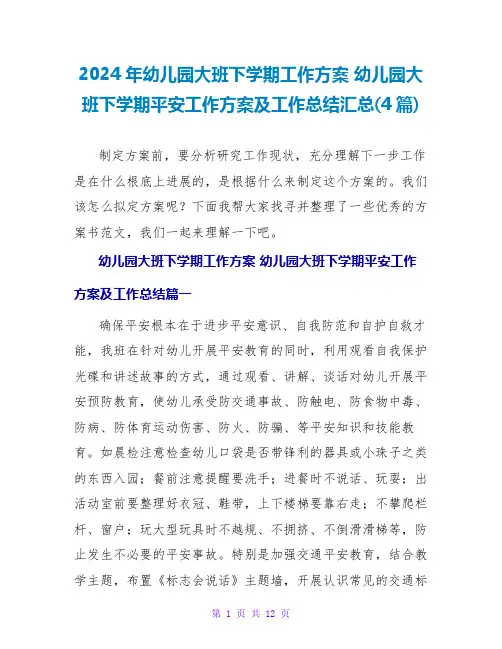 2024年幼儿园大班下学期工作方案 幼儿园大班下学期平安工作方案及工作总结汇总(4篇)

制定方案前，要分析研究工作现状，充分理解下一步工作是在什么根底上进展的，是根据什么来制定这个方案的。我们该怎么拟定方案呢？下面我帮大家找寻并整理了一些优秀的方案书范文，我们一起来理解一下吧。

幼儿园大班下学期工作方案 幼儿园大班下学期平安工作方案及工作总结篇一

确保平安根本在于进步平安意识、自我防范和自护自救才能，我班在针对幼儿开展平安教育的同时，利用观看自我保护光碟和讲述故事的方式，通过观看、讲解、谈话对幼儿开展平安预防教育，使幼儿承受防交通事故、防触电、防食物中毒、防病、防体育运动伤害、防火、防骗、等平安知识和技能教育。如晨检注意检查幼儿口袋是否带锋利的器具或小珠子之类的东西入园；餐前注意提醒要洗手；进餐时不说话、玩耍；出活动室前要整理好衣冠、鞋带，上下楼梯要靠右走；不攀爬栏杆、窗户；玩大型玩具时不越规、不拥挤、不倒滑滑梯等，防止发生不必要的平安事故。特别是加强交通平安教育，结合教学主题，布置《标志会说话》主题墙，开展认识常见的交通标

第 1 页 共 12 页